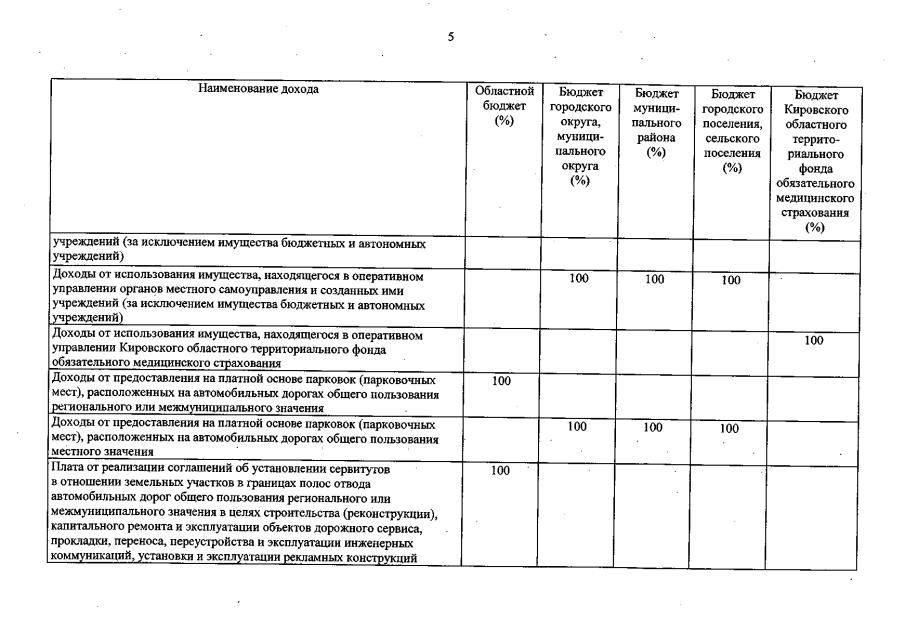 5

| Наименование дохода | Областной бюджет (%) | Бюджет городского округа, муниципального округа (%) | Бюджет муниципального района (%) | Бюджет городского поселения, сельского поселения (%) | Бюджет Кировского областного территориального фонда обязательного медицинского страхования (%) |
|---|---|---|---|---|---|
| учреждений (за исключением имущества бюджетных и автономных учреждений) | | | | | |
| Доходы от использования имущества, находящегося в оперативном управлении органов местного самоуправления и созданных ими учреждений (за исключением имущества бюджетных и автономных учреждений) | | 100 | 100 | 100 | |
| Доходы от использования имущества, находящегося в оперативном управлении Кировского областного территориального фонда обязательного медицинского страхования | | | | | 100 |
| Доходы от предоставления на платной основе парковок (парковочных мест), расположенных на автомобильных дорогах общего пользования регионального или межмуниципального значения | 100 | | | | |
| Доходы от предоставления на платной основе парковок (парковочных мест), расположенных на автомобильных дорогах общего пользования местного значения | | 100 | 100 | 100 | |
| Плата от реализации соглашений об установлении сервитутов в отношении земельных участков в границах полос отвода автомобильных дорог общего пользования регионального или межмуниципального значения в целях строительства (реконструкции), капитального ремонта и эксплуатации объектов дорожного сервиса, прокладки, переноса, переустройства и эксплуатации инженерных коммуникаций, установки и эксплуатации рекламных конструкций | 100 | | | | |